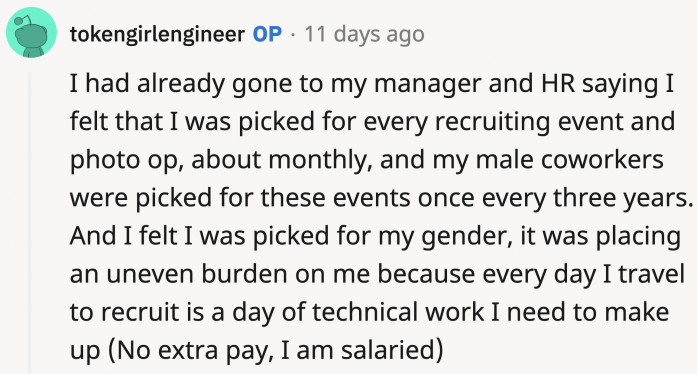 tokengirlengineer OP · 11 days ago

I had already gone to my manager and HR saying I felt that I was picked for every recruiting event and photo op, about monthly, and my male coworkers were picked for these events once every three years. And I felt I was picked for my gender, it was placing an uneven burden on me because every day I travel to recruit is a day of technical work I need to make up (No extra pay, I am salaried)